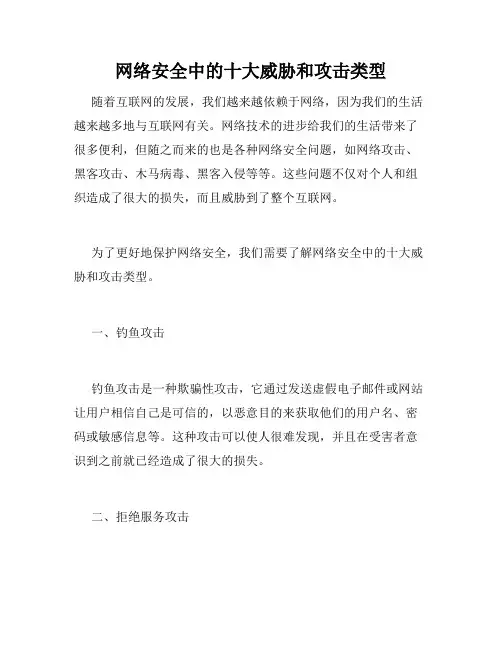 网络安全中的十大威胁和攻击类型

随着互联网的发展，我们越来越依赖于网络，因为我们的生活越来越多地与互联网有关。网络技术的进步给我们的生活带来了很多便利，但随之而来的也是各种网络安全问题，如网络攻击、黑客攻击、木马病毒、黑客入侵等等。这些问题不仅对个人和组织造成了很大的损失，而且威胁到了整个互联网。

为了更好地保护网络安全，我们需要了解网络安全中的十大威胁和攻击类型。

一、钓鱼攻击

钓鱼攻击是一种欺骗性攻击，它通过发送虚假电子邮件或网站让用户相信自己是可信的，以恶意目的来获取他们的用户名、密码或敏感信息等。这种攻击可以使人很难发现，并且在受害者意识到之前就已经造成了很大的损失。

二、拒绝服务攻击